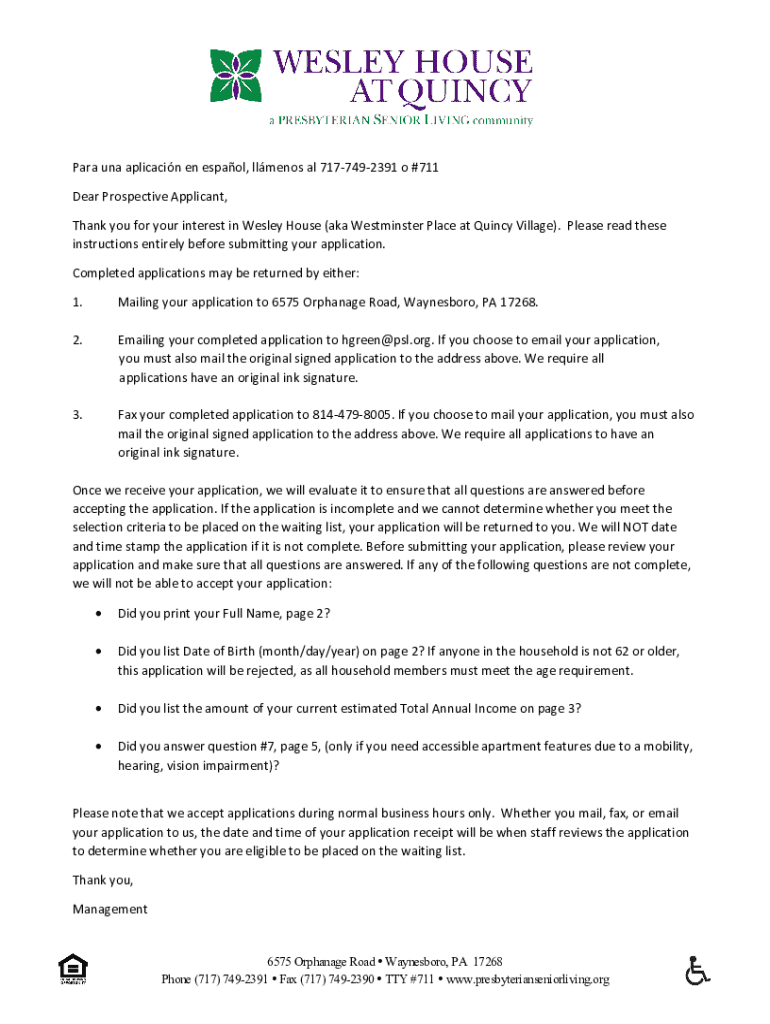 WESLEY HOUSE
AT QUINCY
a PRESBYTERIAN SENIOR LIVING community

Para una aplicación en español, llámenos al 717-749-2391 o #711

Dear Prospective Applicant,

Thank you for your interest in Wesley House (aka Westminster Place at Quincy Village). Please read these instructions entirely before submitting your application.

Completed applications may be returned by either:

1. Mailing your application to 6575 Orphanage Road, Waynesboro, PA 17268.

2. Emailing your completed application to hgreen@psl.org. If you choose to email your application, you must also mail the original signed application to the address above. We require all applications have an original ink signature.

3. Fax your completed application to 814-479-8005. If you choose to mail your application, you must also mail the original signed application to the address above. We require all applications to have an original ink signature.

Once we receive your application, we will evaluate it to ensure that all questions are answered before accepting the application. If the application is incomplete and we cannot determine whether you meet the selection criteria to be placed on the waiting list, your application will be returned to you. We will NOT date and time stamp the application if it is not complete. Before submitting your application, please review your application and make sure that all questions are answered. If any of the following questions are not complete, we will not be able to accept your application:

• Did you print your Full Name, page 2?

• Did you list Date of Birth (month/day/year) on page 2? If anyone in the household is not 62 or older, this application will be rejected, as all household members must meet the age requirement.

• Did you list the amount of your current estimated Total Annual Income on page 3?

• Did you answer question #7, page 5, (only if you need accessible apartment features due to a mobility, hearing, vision impairment)?

Please note that we accept applications during normal business hours only. Whether you mail, fax, or email your application to us, the date and time of your application receipt will be when staff reviews the application to determine whether you are eligible to be placed on the waiting list.

Thank you,

Management

6575 Orphanage Road • Waynesboro, PA 17268
Phone (717) 749-2391 • Fax (717) 749-2390 • TTY #711 • www.presbyterianseniorliving.org